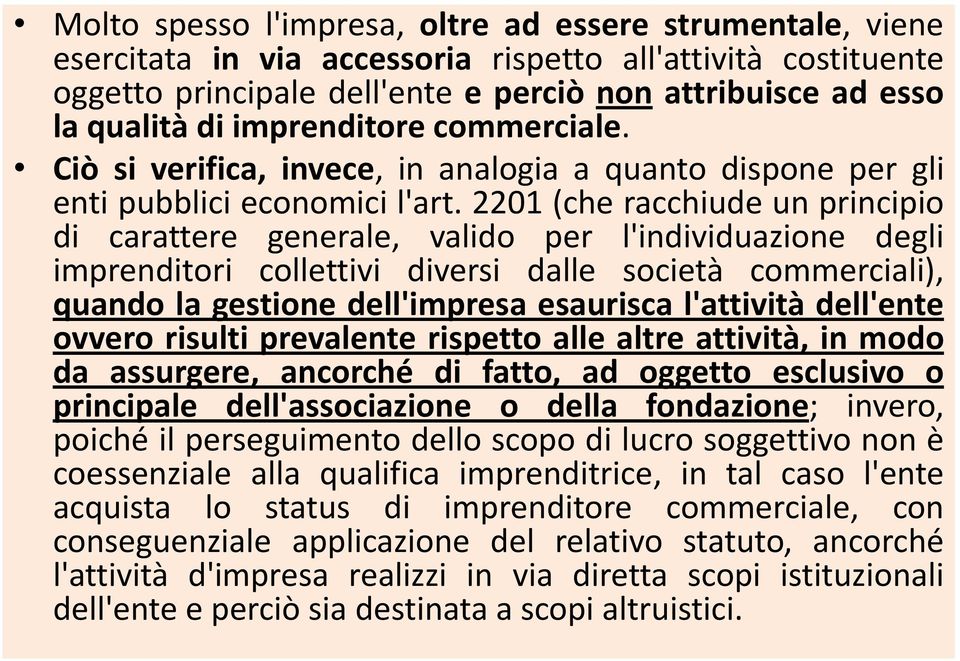 • Molto spesso l'impresa, oltre ad essere strumentale, viene esercitata in via accessoria rispetto all'attività costituente oggetto principale dell'ente e perciò non attribuisce ad esso la qualità di imprenditore commerciale.

• Ciò si verifica, invece, in analogia a quanto dispone per gli enti pubblici economici l'art. 2201 (che racchiude un principio di carattere generale, valido per l'individuazione degli imprenditori collettivi diversi dalle società commerciali), quando la gestione dell'impresa esaurisca l'attività dell'ente ovvero risulti prevalente rispetto alle altre attività, in modo da assurgere, ancorché di fatto, ad oggetto esclusivo o principale dell'associazione o della fondazione; invero, poiché il perseguimento dello scopo di lucro soggettivo non è coessenziale alla qualifica imprenditrice, in tal caso l'ente acquista lo status di imprenditore commerciale, con conseguenziale applicazione del relativo statuto, ancorché l'attività d'impresa realizzi in via diretta scopi istituzionali dell'ente e perciò sia destinata a scopi altruistici.